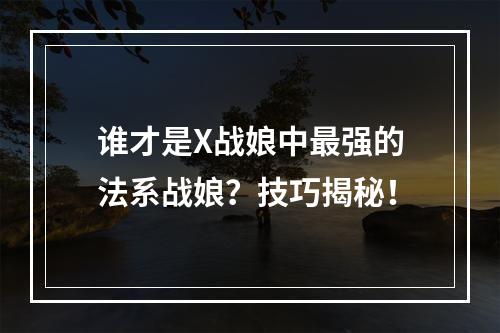 谁才是X战娘中最强的法系战娘？技巧揭秘！